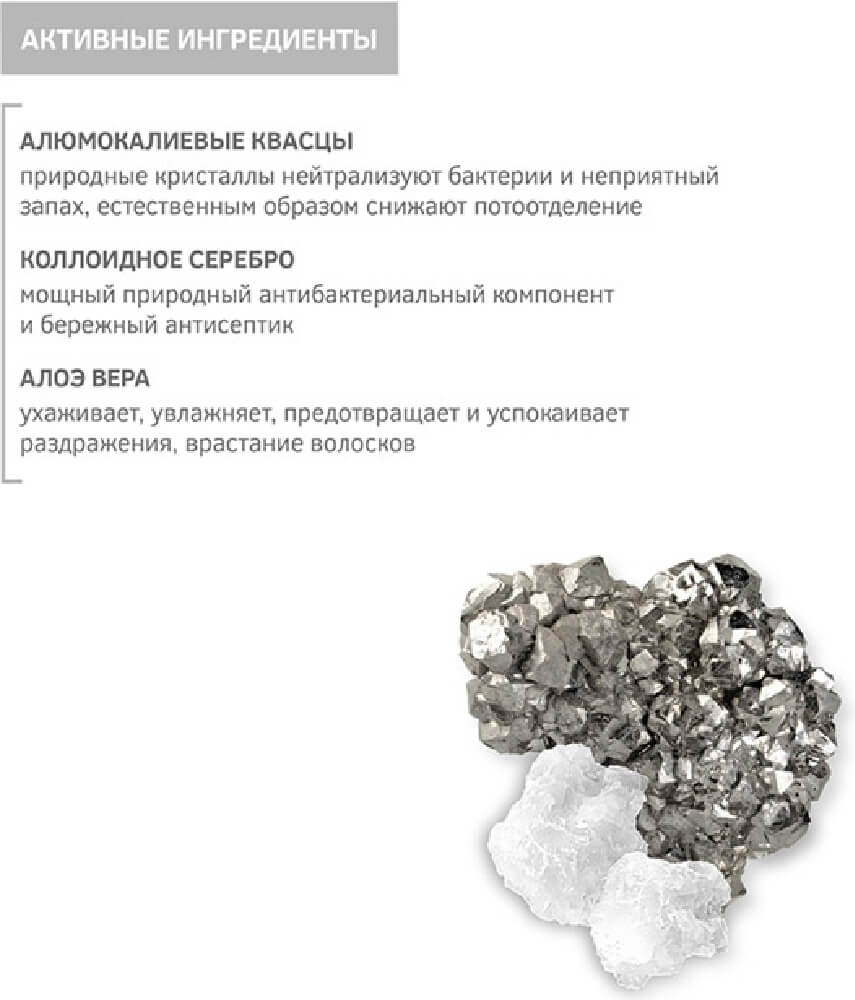 АКТИВНЫЕ ИНГРЕДИЕНТЫ

АЛЮМОКАЛИЕВЫЕ КВАСЦЫ

природные кристаллы нейтрализуют бактерии и неприятный запах, естественным образом снижают потоотделение

КОЛЛОИДНОЕ СЕРЕБРО

мощный природный антибактериальный компонент и бережный антисептик

АЛОЭ ВЕРА

ухаживает, увлажняет, предотвращает и успокаивает раздражения, врастание волосков